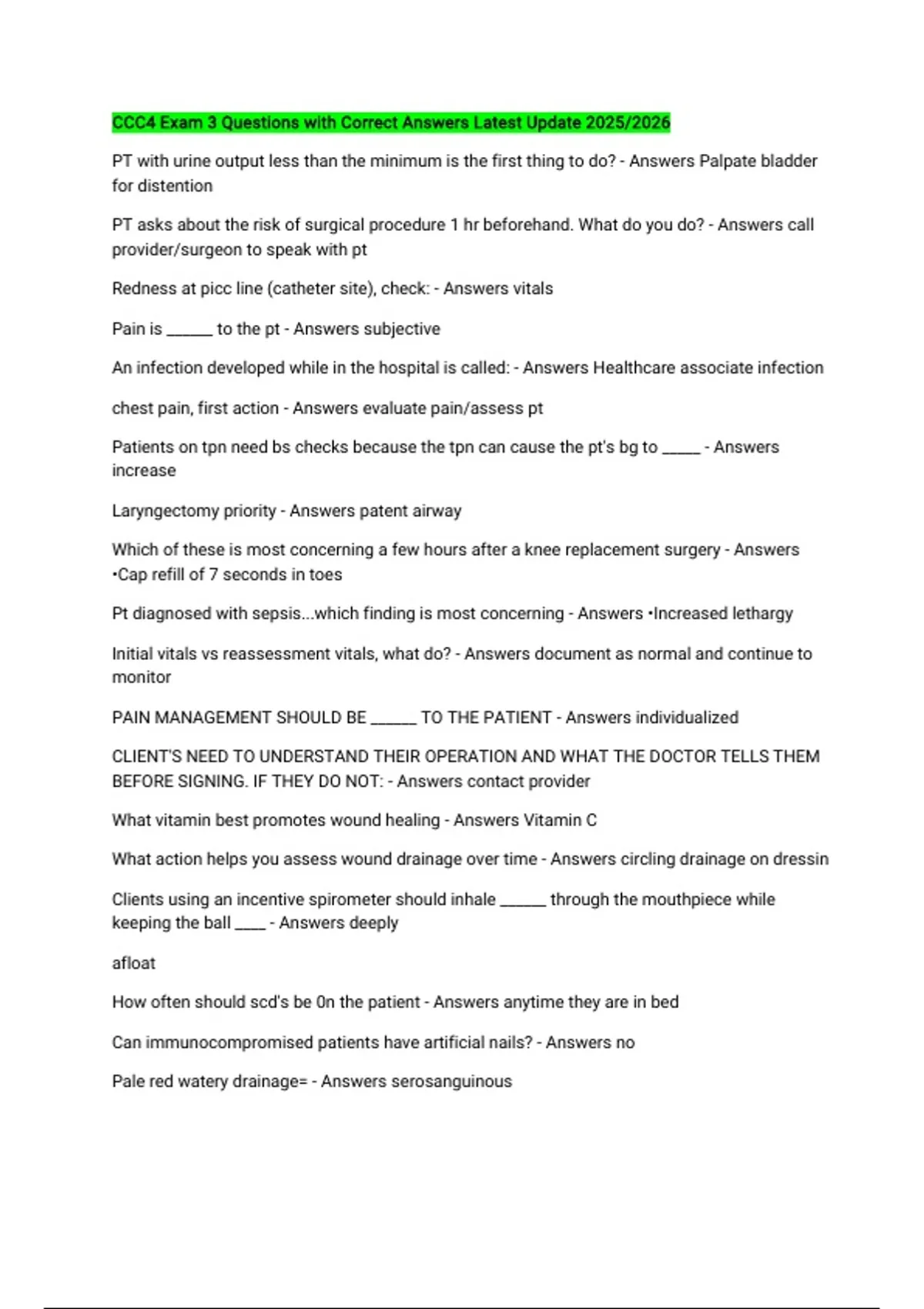 CCC4 Exam 3 Questions with Correct Answers Latest Update 2025/2026

PT with urine output less than the minimum is the first thing to do? - Answers Palpate bladder for distention

PT asks about the risk of surgical procedure 1 hr beforehand. What do you do? - Answers call provider/surgeon to speak with pt

Redness at picc line (catheter site), check: - Answers vitals

Pain is ______ to the pt - Answers subjective

An infection developed while in the hospital is called: - Answers Healthcare associate infection

chest pain, first action - Answers evaluate pain/assess pt

Patients on tpn need bs checks because the tpn can cause the pt's bg to _____ - Answers increase

Laryngectomy priority - Answers patent airway

Which of these is most concerning a few hours after a knee replacement surgery - Answers •Cap refill of 7 seconds in toes

Pt diagnosed with sepsis...which finding is most concerning - Answers •Increased lethargy

Initial vitals vs reassessment vitals, what do? - Answers document as normal and continue to monitor

PAIN MANAGEMENT SHOULD BE ______ TO THE PATIENT - Answers individualized

CLIENT'S NEED TO UNDERSTAND THEIR OPERATION AND WHAT THE DOCTOR TELLS THEM BEFORE SIGNING. IF THEY DO NOT: - Answers contact provider

What vitamin best promotes wound healing - Answers Vitamin C

What action helps you assess wound drainage over time - Answers circling drainage on dressin

Clients using an incentive spirometer should inhale ______ through the mouthpiece while keeping the ball ____ - Answers deeply

afloat

How often should scd's be 0n the patient - Answers anytime they are in bed

Can immunocompromised patients have artificial nails? - Answers no

Pale red watery drainage= - Answers serosanguinous